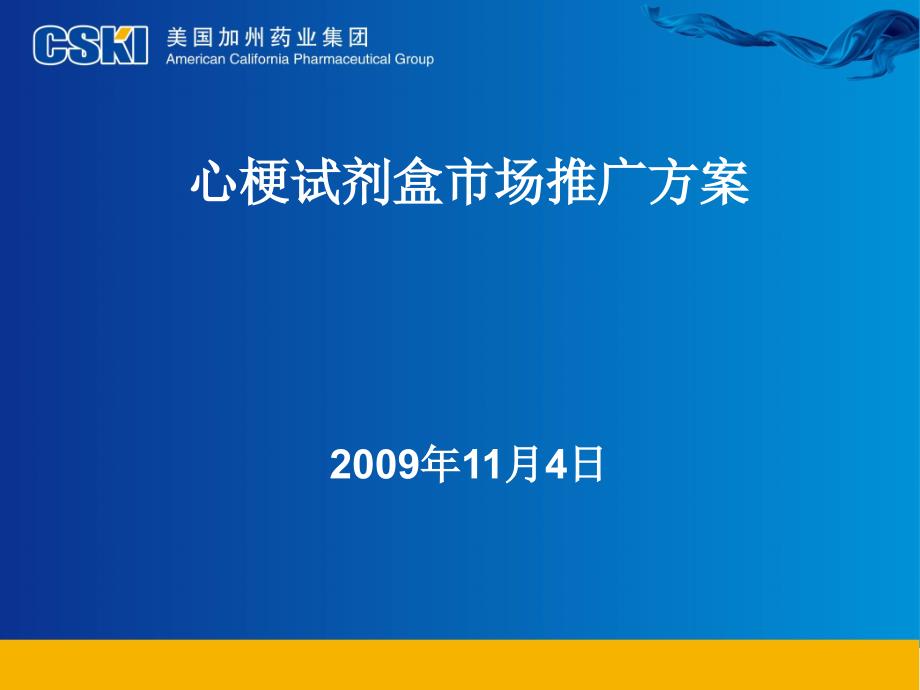 CSKI 美国加州药业集团
American California Pharmaceutical Group

心梗试剂盒市场推广方案

2009年11月4日